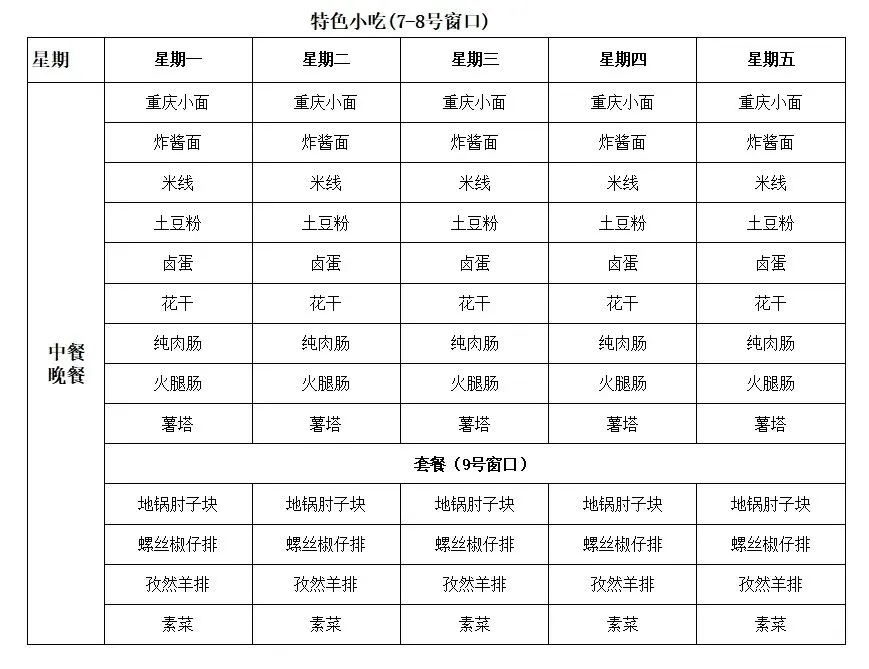 特色小吃(7-8号窗口)

| 星期 | 星期一 | 星期二 | 星期三 | 星期四 | 星期五 |
|---|---|---|---|---|---|
| 中餐 晚餐 | 重庆小面 | 重庆小面 | 重庆小面 | 重庆小面 | 重庆小面 |
| | 炸酱面 | 炸酱面 | 炸酱面 | 炸酱面 | 炸酱面 |
| | 米线 | 米线 | 米线 | 米线 | 米线 |
| | 土豆粉 | 土豆粉 | 土豆粉 | 土豆粉 | 土豆粉 |
| | 卤蛋 | 卤蛋 | 卤蛋 | 卤蛋 | 卤蛋 |
| | 花干 | 花干 | 花干 | 花干 | 花干 |
| | 纯肉肠 | 纯肉肠 | 纯肉肠 | 纯肉肠 | 纯肉肠 |
| | 火腿肠 | 火腿肠 | 火腿肠 | 火腿肠 | 火腿肠 |
| | 薯塔 | 薯塔 | 薯塔 | 薯塔 | 薯塔 |
| | 套餐（9号窗口） | | | | |
| | 地锅肘子块 | 地锅肘子块 | 地锅肘子块 | 地锅肘子块 | 地锅肘子块 |
| | 螺丝椒仔排 | 螺丝椒仔排 | 螺丝椒仔排 | 螺丝椒仔排 | 螺丝椒仔排 |
| | 孜然羊排 | 孜然羊排 | 孜然羊排 | 孜然羊排 | 孜然羊排 |
| | 素菜 | 素菜 | 素菜 | 素菜 | 素菜 |